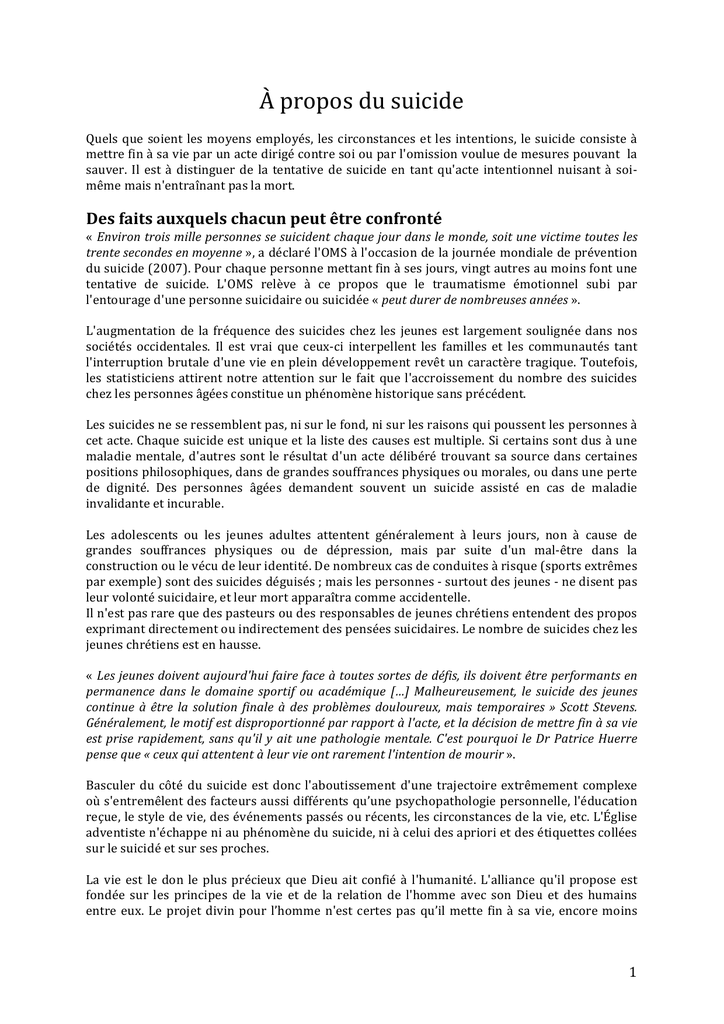 À propos du suicide

Quels que soient les moyens employés, les circonstances et les intentions, le suicide consiste à mettre fin à sa vie par un acte dirigé contre soi ou par l'omission voulue de mesures pouvant la sauver. Il est à distinguer de la tentative de suicide en tant qu'acte intentionnel nuisant à soi-même mais n'entraînant pas la mort.

Des faits auxquels chacun peut être confronté

« Environ trois mille personnes se suicident chaque jour dans le monde, soit une victime toutes les trente secondes en moyenne », a déclaré l'OMS à l'occasion de la journée mondiale de prévention du suicide (2007). Pour chaque personne mettant fin à ses jours, vingt autres au moins font une tentative de suicide. L'OMS relève à ce propos que le traumatisme émotionnel subi par l'entourage d'une personne suicidaire ou suicidée « peut durer de nombreuses années ».

L'augmentation de la fréquence des suicides chez les jeunes est largement soulignée dans nos sociétés occidentales. Il est vrai que ceux-ci interpellent les familles et les communautés tant l'interruption brutale d'une vie en plein développement revêt un caractère tragique. Toutefois, les statisticiens attirent notre attention sur le fait que l'accroissement du nombre des suicides chez les personnes âgées constitue un phénomène historique sans précédent.

Les suicides ne se ressemblent pas, ni sur le fond, ni sur les raisons qui poussent les personnes à cet acte. Chaque suicide est unique et la liste des causes est multiple. Si certains sont dus à une maladie mentale, d'autres sont le résultat d'un acte délibéré trouvant sa source dans certaines positions philosophiques, dans de grandes souffrances physiques ou morales, ou dans une perte de dignité. Des personnes âgées demandent souvent un suicide assisté en cas de maladie invalidante et incurable.

Les adolescents ou les jeunes adultes attentent généralement à leurs jours, non à cause de grandes souffrances physiques ou de dépression, mais par suite d'un mal-être dans la construction ou le vécu de leur identité. De nombreux cas de conduites à risque (sports extrêmes par exemple) sont des suicides déguisés ; mais les personnes - surtout des jeunes - ne disent pas leur volonté suicidaire, et leur mort apparaîtra comme accidentelle.
Il n'est pas rare que des pasteurs ou des responsables de jeunes chrétiens entendent des propos exprimant directement ou indirectement des pensées suicidaires. Le nombre de suicides chez les jeunes chrétiens est en hausse.

« Les jeunes doivent aujourd'hui faire face à toutes sortes de défis, ils doivent être performants en permanence dans le domaine sportif ou académique [...] Malheureusement, le suicide des jeunes continue à être la solution finale à des problèmes douloureux, mais temporaires » Scott Stevens. Généralement, le motif est disproportionné par rapport à l'acte, et la décision de mettre fin à sa vie est prise rapidement, sans qu'il y ait une pathologie mentale. C'est pourquoi le Dr Patrice Huerre pense que « ceux qui attentent à leur vie ont rarement l'intention de mourir ».

Basculer du côté du suicide est donc l'aboutissement d'une trajectoire extrêmement complexe où s'entremêlent des facteurs aussi différents qu'une psychopathologie personnelle, l'éducation reçue, le style de vie, des événements passés ou récents, les circonstances de la vie, etc. L'Église adventiste n'échappe ni au phénomène du suicide, ni à celui des apriori et des étiquettes collées sur le suicidé et sur ses proches.

La vie est le don le plus précieux que Dieu ait confié à l'humanité. L'alliance qu'il propose est fondée sur les principes de la vie et de la relation de l'homme avec son Dieu et des humains entre eux. Le projet divin pour l'homme n'est certes pas qu'il mette fin à sa vie, encore moins

1